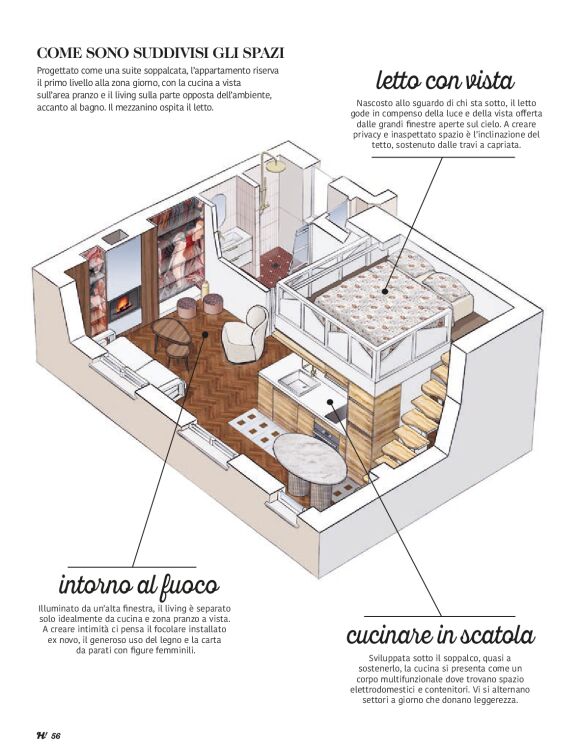 COME SONO SUDDIVISI GLI SPAZI

Progettato come una suite soppalcata, l'appartamento riserva il primo livello alla zona giorno, con la cucina a vista sull'area pranzo e il living sulla parte opposta dell'ambiente, accanto al bagno. Il mezzanino ospita il letto.

letto con vista

Nascosto allo sguardo di chi sta sotto, il letto gode in compenso della luce e della vista offerta dalle grandi finestre aperte sul cielo. A creare privacy e inaspettato spazio è l'inclinazione del tetto, sostenuto dalle travi a capriata.

intorno al fuoco

Illuminato da un'alta finestra, il living è separato solo idealmente da cucina e zona pranzo a vista. A creare intimità ci pensa il focolare installato ex novo, il generoso uso del legno e la carta da parati con figure femminili.

cucinare in scatola

Sviluppata sotto il soppalco, quasi a sostenerlo, la cucina si presenta come un corpo multifunzionale dove trovano spazio elettrodomestici e contenitori. Vi si alternano settori a giorno che donano leggerezza.

H/ 56